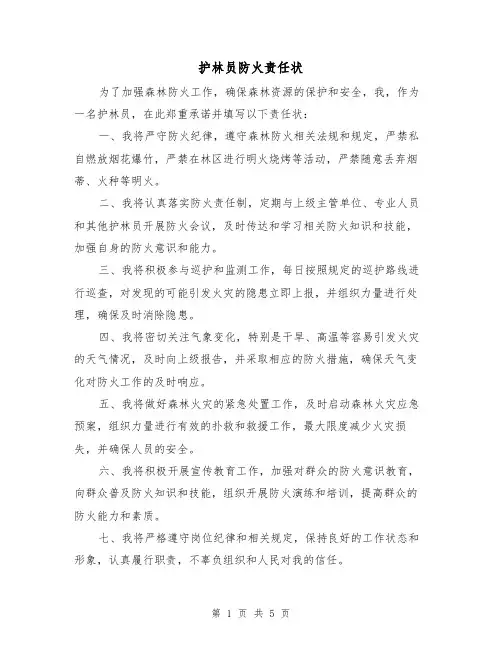 护林员防火责任状

为了加强森林防火工作，确保森林资源的保护和安全，我，作为一名护林员，在此郑重承诺并填写以下责任状：

一、我将严守防火纪律，遵守森林防火相关法规和规定，严禁私自燃放烟花爆竹，严禁在林区进行明火烧烤等活动，严禁随意丢弃烟蒂、火种等明火。

二、我将认真落实防火责任制，定期与上级主管单位、专业人员和其他护林员开展防火会议，及时传达和学习相关防火知识和技能，加强自身的防火意识和能力。

三、我将积极参与巡护和监测工作，每日按照规定的巡护路线进行巡查，对发现的可能引发火灾的隐患立即上报，并组织力量进行处理，确保及时消除隐患。

四、我将密切关注气象变化，特别是干旱、高温等容易引发火灾的天气情况，及时向上级报告，并采取相应的防火措施，确保天气变化对防火工作的及时响应。

五、我将做好森林火灾的紧急处置工作，及时启动森林火灾应急预案，组织力量进行有效的扑救和救援工作，最大限度减少火灾损失，并确保人员的安全。

六、我将积极开展宣传教育工作，加强对群众的防火意识教育，向群众普及防火知识和技能，组织开展防火演练和培训，提高群众的防火能力和素质。

七、我将严格遵守岗位纪律和相关规定，保持良好的工作状态和形象，认真履行职责，不辜负组织和人民对我的信任。

第 1 页 共 5 页